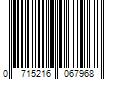 0 715216 067968